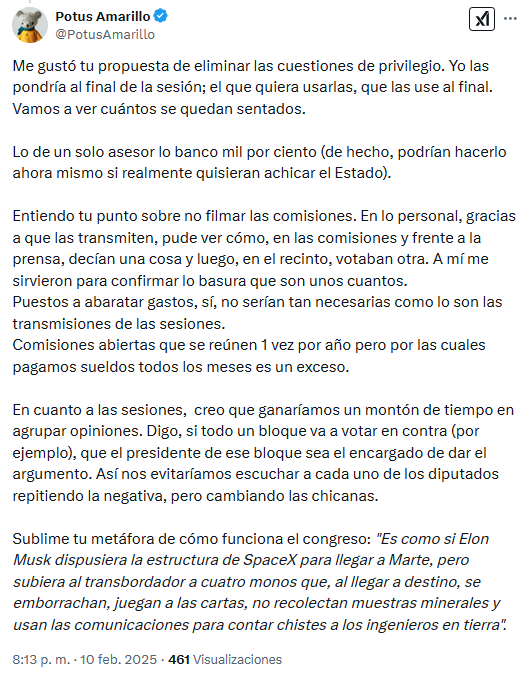 Potus Amarillo
@PotusAmarillo

Me gustó tu propuesta de eliminar las cuestiones de privilegio. Yo las pondría al final de la sesión; el que quiera usarlas, que las use al final. Vamos a ver cuántos se quedan sentados.

Lo de un solo asesor lo banco mil por ciento (de hecho, podrían hacerlo ahora mismo si realmente quisieran achicar el Estado).

Entiendo tu punto sobre no filmar las comisiones. En lo personal, gracias a que las transmiten, pude ver cómo, en las comisiones y frente a la prensa, decían una cosa y luego, en el recinto, votaban otra. A mí me sirvieron para confirmar lo basura que son unos cuantos.
Puestos a abaratar gastos, sí, no serían tan necesarias como lo son las transmisiones de las sesiones.
Comisiones abiertas que se reúnen 1 vez por año pero por las cuales pagamos sueldos todos los meses es un exceso.

En cuanto a las sesiones, creo que ganaríamos un montón de tiempo en agrupar opiniones. Digo, si todo un bloque va a votar en contra (por ejemplo), que el presidente de ese bloque sea el encargado de dar el argumento. Así nos evitaríamos escuchar a cada uno de los diputados repitiendo la negativa, pero cambiando las chicanas.

Sublime tu metáfora de cómo funciona el congreso: "Es como si Elon Musk dispusiera la estructura de SpaceX para llegar a Marte, pero subiera al transbordador a cuatro monos que, al llegar a destino, se emborrachan, juegan a las cartas, no recolectan muestras minerales y usan las comunicaciones para contar chistes a los ingenieros en tierra".

8:13 p. m. · 10 feb. 2025 · 461 Visualizaciones